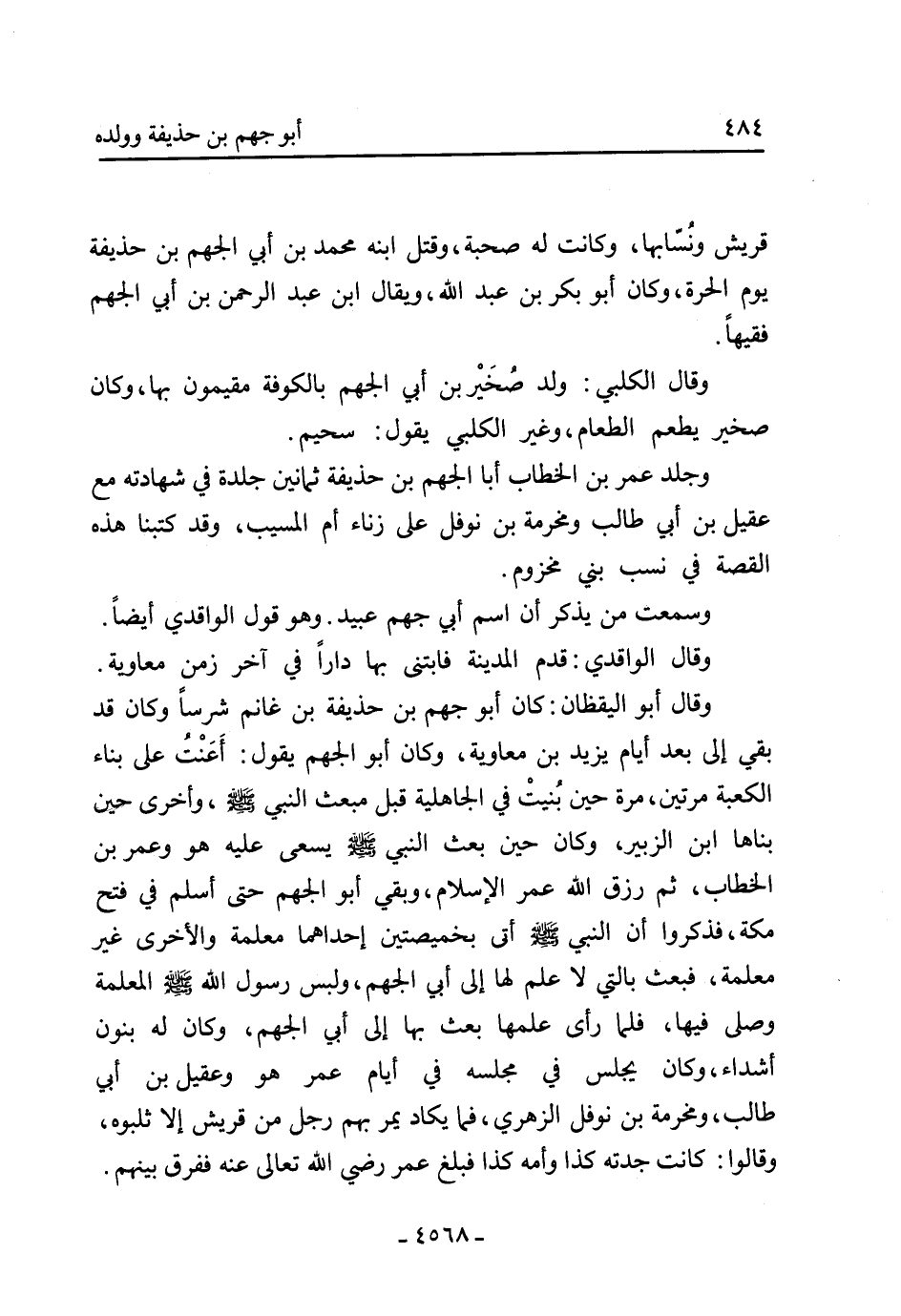 ٤٨٤ أبو جهم بن حذيفة وولده

قريش ونُسّابها، وكانت له صحبة، وقتل ابنه محمد بن أبي الجهم بن حذيفة يوم الحرة، وكان أبو بكر بن عبد الله، ويقال ابن عبد الرحمن بن أبي الجهم فقيهاً.

وقال الكلبي: ولد صُخَيْر بن أبي الجهم بالكوفة مقيمون بها، وكان صخير يطعم الطعام، وغير الكلبي يقول: سحيم.

وجلد عمر بن الخطاب أبا الجهم بن حذيفة ثمانين جلدة في شهادته مع عقيل بن أبي طالب ومخرمة بن نوفل على زناء أم المسيب، وقد كتبنا هذه القصة في نسب بني مخزوم.

وسمعت من يذكر أن اسم أبي جهم عبيد. وهو قول الواقدي أيضاً.

وقال الواقدي: قدم المدينة فابتنى بها داراً في آخر زمن معاوية.

وقال أبو اليقظان: كان أبو جهم بن حذيفة بن غانم شرساً وكان قد بقي إلى بعد أيام يزيد بن معاوية، وكان أبو الجهم يقول: أَعَنْتُ على بناء الكعبة مرتين، مرة حين بُنيتْ في الجاهلية قبل مبعث النبي ﷺ، وأخرى حين بناها ابن الزبير، وكان حين بعث النبي ﷺ يسعى عليه هو وعمر بن الخطاب، ثم رزق الله عمر الإسلام، وبقي أبو الجهم حتى أسلم في فتح مكة، فذكروا أن النبي ﷺ أتى بخميصتين إحداهما معلمة والأخرى غير معلمة، فبعث بالتي لا علم لها إلى أبي الجهم، ولبس رسول الله ﷺ المعلمة وصلى فيها، فلما رأى علمها بعث بها إلى أبي الجهم، وكان له بنون أشداء، وكان يجلس في مجلسه في أيام عمر هو وعقيل بن أبي طالب، ومخرمة بن نوفل الزهري، فما يكاد يمر بهم رجل من قريش إلا ثلبوه، وقالوا: كانت جدته كذا وأمه كذا فبلغ عمر رضي الله تعالى عنه ففرق بينهم.

- ٤٥٦٨ -